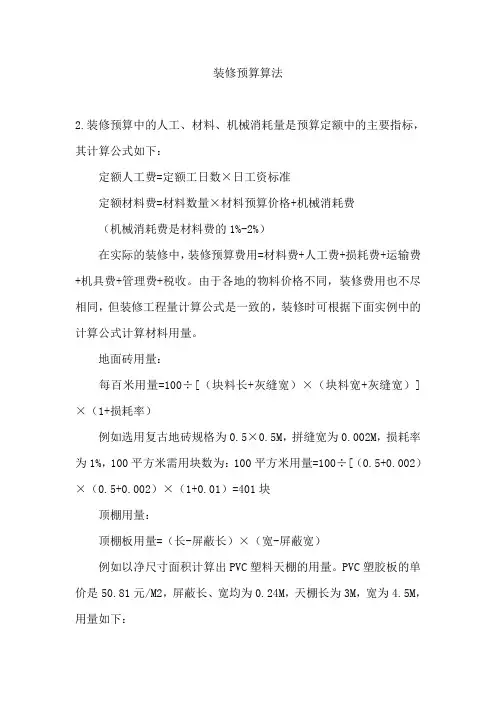 装修预算算法

2.装修预算中的人工、材料、机械消耗量是预算定额中的主要指标，其计算公式如下：

定额人工费=定额工日数×日工资标准

定额材料费=材料数量×材料预算价格+机械消耗费

（机械消耗费是材料费的1%-2%）

在实际的装修中，装修预算费用=材料费+人工费+损耗费+运输费+机具费+管理费+税收。由于各地的物料价格不同，装修费用也不尽相同，但装修工程量计算公式是一致的，装修时可根据下面实例中的计算公式计算材料用量。

地面砖用量：

每百米用量=100÷[（块料长+灰缝宽）×（块料宽+灰缝宽）]×（1+损耗率）

例如选用复古地砖规格为0.5×0.5M，拼缝宽为0.002M，损耗率为1%，100平方米需用块数为：100平方米用量=100÷[（0.5+0.002）×（0.5+0.002）×（1+0.01）=401块

顶棚用量：

顶棚板用量=（长-屏蔽长）×（宽-屏蔽宽）

例如以净尺寸面积计算出PVC塑料天棚的用量。PVC塑胶板的单价是50.81元/M2，屏蔽长、宽均为0.24M，天棚长为3M，宽为4.5M，用量如下：